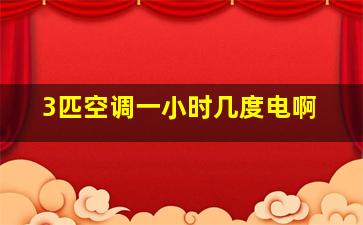 3匹空调一小时几度电啊